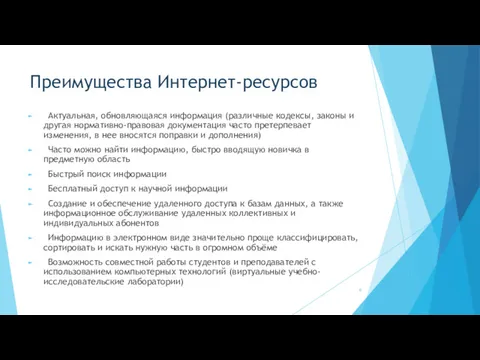 Преимущества Интернет-ресурсов

Актуальная, обновляющаяся информация (различные кодексы, законы и другая нормативно-правовая документация часто претерпевает изменения, в нее вносятся поправки и дополнения)

Часто можно найти информацию, быстро вводящую новичка в предметную область

Быстрый поиск информации

Бесплатный доступ к научной информации

Создание и обеспечение удаленного доступа к базам данных, а также информационное обслуживание удаленных коллективных и индивидуальных абонентов

Информацию в электронном виде значительно проще классифицировать, сортировать и искать нужную часть в огромном объёме

Возможность совместной работы студентов и преподавателей с использованием компьютерных технологий (виртуальные учебно-исследовательские лаборатории)